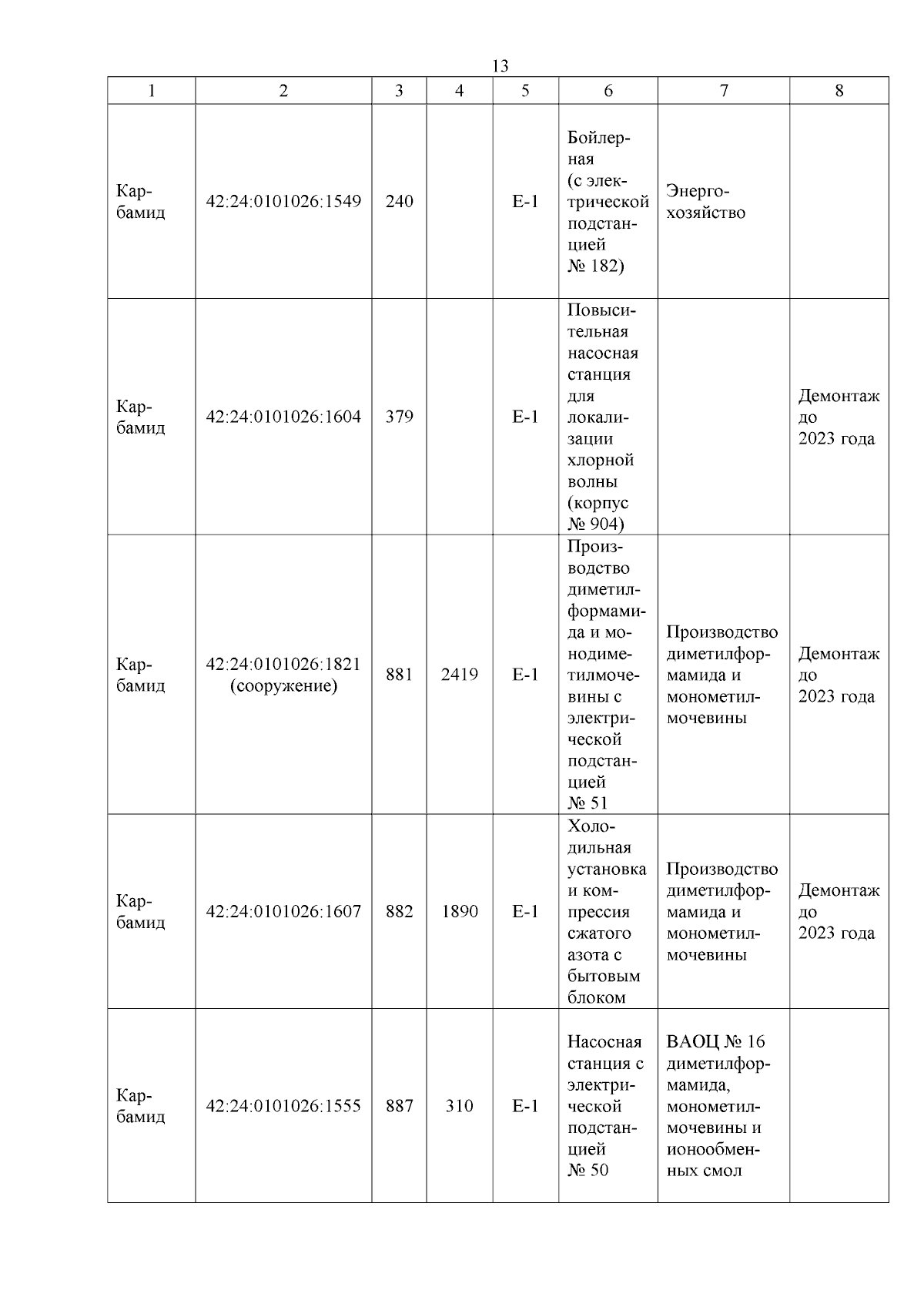 13

| 1 | 2 | 3 | 4 | 5 | 6 | 7 | 8 |
|---|---|---|---|---|---|---|---|
| Карбамид | 42:24:0101026:1549 | 240 | | Е-1 | Бойлерная (с электрической подстанцией № 182) | Энергохозяйство | |
| Карбамид | 42:24:0101026:1604 | 379 | | Е-1 | Повысительная насосная станция для локализации хлорной волны (корпус № 904) | | Демонтаж до 2023 года |
| Карбамид | 42:24:0101026:1821 (сооружение) | 881 | 2419 | Е-1 | Производство диметилформамида и монодиметилмочевины с электрической подстанцией № 51 | Производство диметилформамида и монометилмочевины | Демонтаж до 2023 года |
| Карбамид | 42:24:0101026:1607 | 882 | 1890 | Е-1 | Холодильная установка и компрессия сжатого азота с бытовым блоком | Производство диметилформамида и монометилмочевины | Демонтаж до 2023 года |
| Карбамид | 42:24:0101026:1555 | 887 | 310 | Е-1 | Насосная станция с электрической подстанцией № 50 | ВАОЦ № 16 диметилформамида, монометилмочевины и ионообменных смол | |